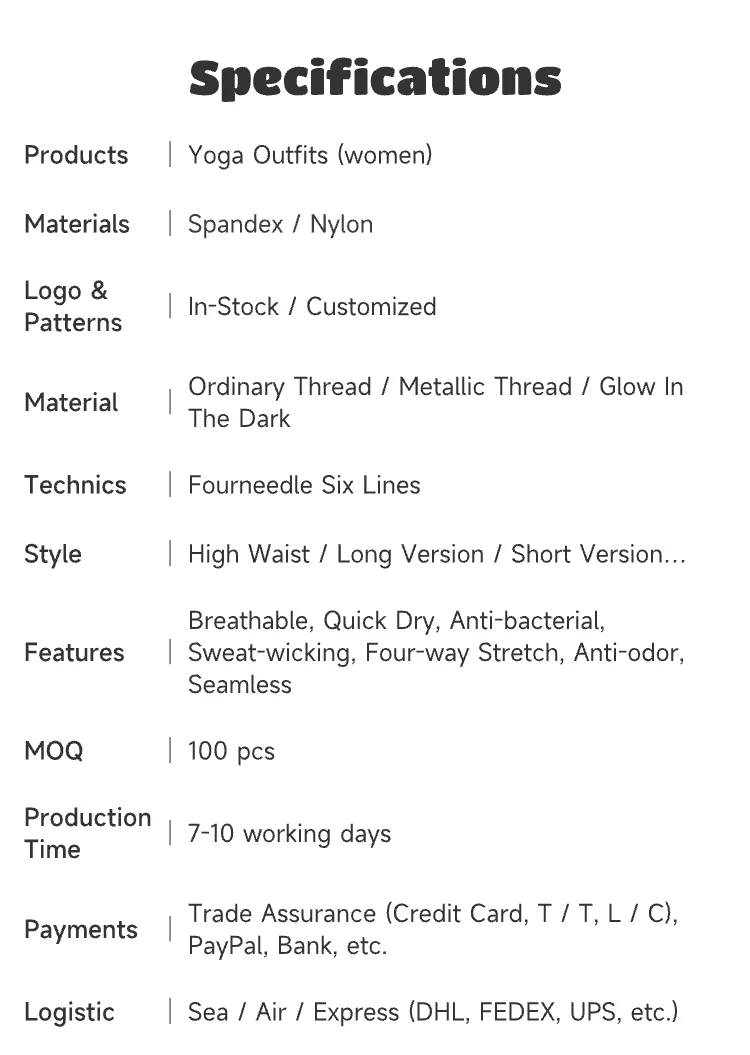 Specifications

Products | Yoga Outfits (women)

Materials | Spandex / Nylon

Logo & Patterns | In-Stock / Customized

Material | Ordinary Thread / Metallic Thread / Glow In The Dark

Technics | Fourneedle Six Lines

Style | High Waist / Long Version / Short Version...

Features | Breathable, Quick Dry, Anti-bacterial, Sweat-wicking, Four-way Stretch, Anti-odor, Seamless

MOQ | 100 pcs

Production Time | 7-10 working days

Payments | Trade Assurance (Credit Card, T / T, L / C), PayPal, Bank, etc.

Logistic | Sea / Air / Express (DHL, FEDEX, UPS, etc.)